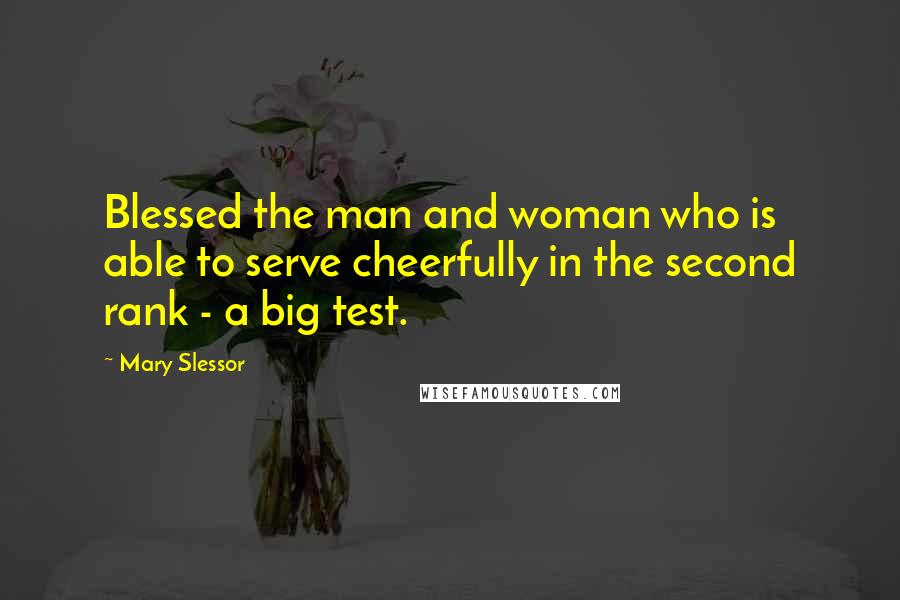 Blessed the man and woman who is able to serve cheerfully in the second rank - a big test.

~ Mary Slessor

WISEFAMOUSQUOTES.COM